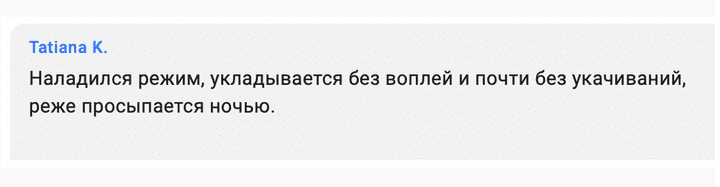 Tatiana K.

Наладился режим, укладывается без воплей и почти без укачиваний, реже просыпается ночью.